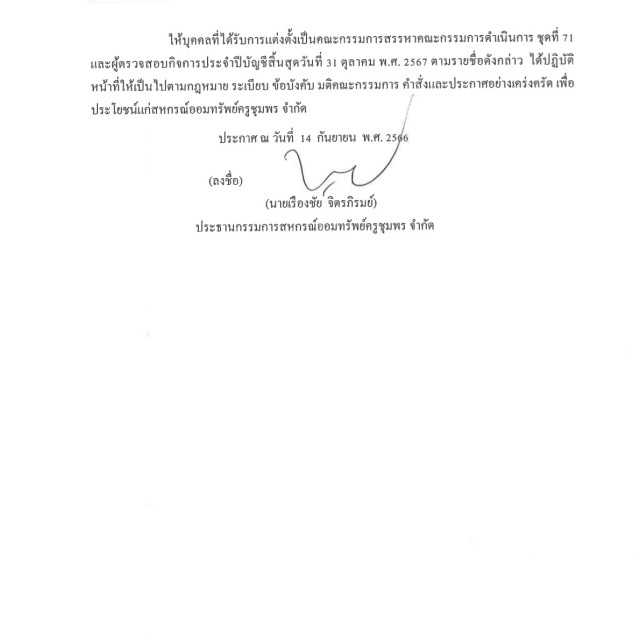 ให้บุคคลที่ได้รับการแต่งตั้งเป็นคณะกรรมการสรรหาคณะกรรมการดำเนินการ ชุดที่ 71 และผู้ตรวจสอบกิจการประจำปีบัญชีสิ้นสุดวันที่ 31 ตุลาคม พ.ศ. 2567 ตามรายชื่อดังกล่าว ได้ปฏิบัติหน้าที่ให้เป็นไปตามกฎหมาย ระเบียบ ข้อบังคับ มติคณะกรรมการ คำสั่งและประกาศอย่างเคร่งครัด เพื่อประโยชน์แก่สหกรณ์ออมทรัพย์ครูชุมพร จำกัด

ประกาศ ณ วันที่ 14 กันยายน พ.ศ. 2566

(ลงชื่อ)

(นายเรืองชัย จิตรภิรมย์)
ประธานกรรมการสหกรณ์ออมทรัพย์ครูชุมพร จำกัด